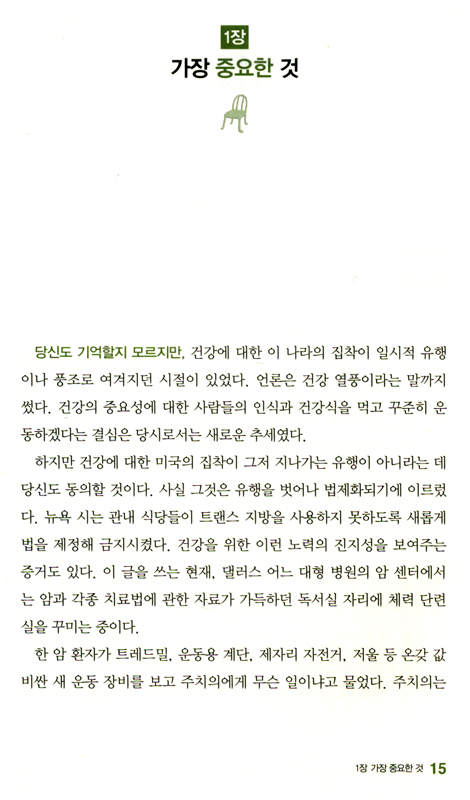 1장
가장 중요한 것

당신도 기억할지 모르지만, 건강에 대한 이 나라의 집착이 일시적 유행이나 풍조로 여겨지던 시절이 있었다. 언론은 건강 열풍이라는 말까지 썼다. 건강의 중요성에 대한 사람들의 인식과 건강식을 먹고 꾸준히 운동하겠다는 결심은 당시로서는 새로운 추세였다.

하지만 건강에 대한 미국의 집착이 그저 지나가는 유행이 아니라는 데 당신도 동의할 것이다. 사실 그것은 유행을 벗어나 법제화되기에 이르렀다. 뉴욕 시는 관내 식당들이 트랜스 지방을 사용하지 못하도록 새롭게 법을 제정해 금지시켰다. 건강을 위한 이런 노력의 진지성을 보여주는 증거도 있다. 이 글을 쓰는 현재, 댈러스 어느 대형 병원의 암 센터에서는 암과 각종 치료법에 관한 자료가 가득하던 독서실 자리에 체력 단련실을 꾸미는 중이다.

한 암 환자가 트레드밀, 운동용 계단, 제자리 자전거, 저울 등 온갖 값비싼 새 운동 장비를 보고 주치의에게 무슨 일이냐고 물었다. 주치의는

1장 가장 중요한 것 15